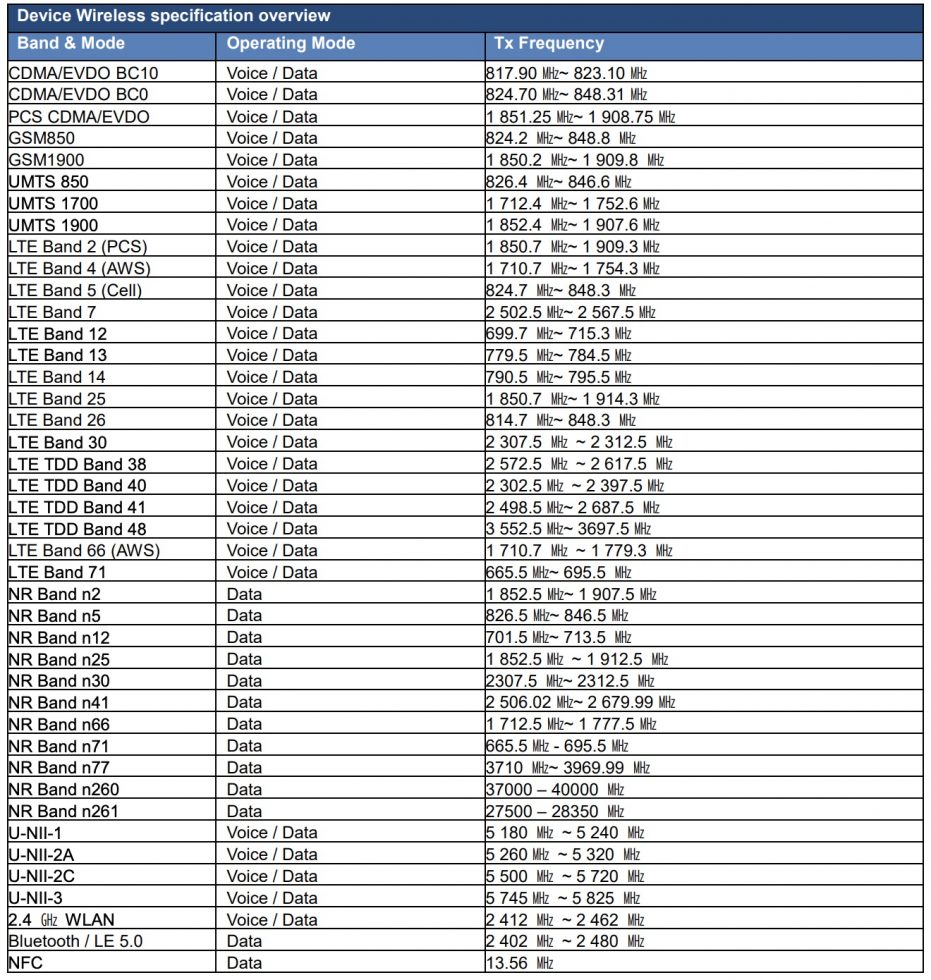 Device Wireless specification overview

| Band & Mode | Operating Mode | Tx Frequency |
|---|---|---|
| CDMA/EVDO BC10 | Voice / Data | 817.90 MHz~ 823.10 MHz |
| CDMA/EVDO BC0 | Voice / Data | 824.70 MHz~ 848.31 MHz |
| PCS CDMA/EVDO | Voice / Data | 1 851.25 MHz~ 1 908.75 MHz |
| GSM850 | Voice / Data | 824.2 MHz~ 848.8 MHz |
| GSM1900 | Voice / Data | 1 850.2 MHz~ 1 909.8 MHz |
| UMTS 850 | Voice / Data | 826.4 MHz~ 846.6 MHz |
| UMTS 1700 | Voice / Data | 1 712.4 MHz~ 1 752.6 MHz |
| UMTS 1900 | Voice / Data | 1 852.4 MHz~ 1 907.6 MHz |
| LTE Band 2 (PCS) | Voice / Data | 1 850.7 MHz~ 1 909.3 MHz |
| LTE Band 4 (AWS) | Voice / Data | 1 710.7 MHz~ 1 754.3 MHz |
| LTE Band 5 (Cell) | Voice / Data | 824.7 MHz~ 848.3 MHz |
| LTE Band 7 | Voice / Data | 2 502.5 MHz~ 2 567.5 MHz |
| LTE Band 12 | Voice / Data | 699.7 MHz~ 715.3 MHz |
| LTE Band 13 | Voice / Data | 779.5 MHz~ 784.5 MHz |
| LTE Band 14 | Voice / Data | 790.5 MHz~ 795.5 MHz |
| LTE Band 25 | Voice / Data | 1 850.7 MHz~ 1 914.3 MHz |
| LTE Band 26 | Voice / Data | 814.7 MHz~ 848.3 MHz |
| LTE Band 30 | Voice / Data | 2 307.5 MHz ~ 2 312.5 MHz |
| LTE TDD Band 38 | Voice / Data | 2 572.5 MHz ~ 2 617.5 MHz |
| LTE TDD Band 40 | Voice / Data | 2 302.5 MHz ~ 2 397.5 MHz |
| LTE TDD Band 41 | Voice / Data | 2 498.5 MHz~ 2 687.5 MHz |
| LTE TDD Band 48 | Voice / Data | 3 552.5 MHz~ 3697.5 MHz |
| LTE Band 66 (AWS) | Voice / Data | 1 710.7 MHz ~ 1 779.3 MHz |
| LTE Band 71 | Voice / Data | 665.5 MHz~ 695.5 MHz |
| NR Band n2 | Data | 1 852.5 MHz~ 1 907.5 MHz |
| NR Band n5 | Data | 826.5 MHz~ 846.5 MHz |
| NR Band n12 | Data | 701.5 MHz~ 713.5 MHz |
| NR Band n25 | Data | 1 852.5 MHz ~ 1 912.5 MHz |
| NR Band n30 | Data | 2307.5 MHz~ 2312.5 MHz |
| NR Band n41 | Data | 2 506.02 MHz~ 2 679.99 MHz |
| NR Band n66 | Data | 1 712.5 MHz~ 1 777.5 MHz |
| NR Band n71 | Data | 665.5 MHz - 695.5 MHz |
| NR Band n77 | Data | 3710 MHz~ 3969.99 MHz |
| NR Band n260 | Data | 37000 – 40000 MHz |
| NR Band n261 | Data | 27500 – 28350 MHz |
| U-NII-1 | Voice / Data | 5 180 MHz ~ 5 240 MHz |
| U-NII-2A | Voice / Data | 5 260 MHz ~ 5 320 MHz |
| U-NII-2C | Voice / Data | 5 500 MHz ~ 5 720 MHz |
| U-NII-3 | Voice / Data | 5 745 MHz ~ 5 825 MHz |
| 2.4 GHz WLAN | Voice / Data | 2 412 MHz ~ 2 462 MHz |
| Bluetooth / LE 5.0 | Data | 2 402 MHz ~ 2 480 MHz |
| NFC | Data | 13.56 MHz |